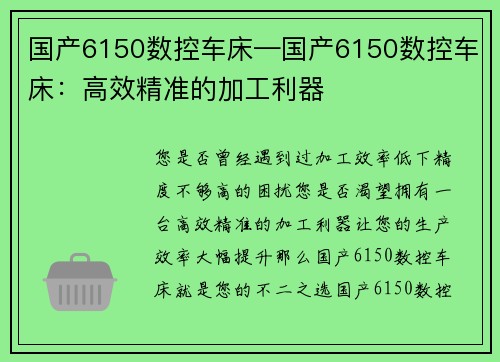 国产6150数控车床—国产6150数控车床：高效精准的加工利器

您是否曾经遇到过加工效率低下精度不够高的困扰您是否渴望拥有一台高效精准的加工利器让您的生产效率大幅提升那么国产6150数控车床就是您的不二之选国产6150数控